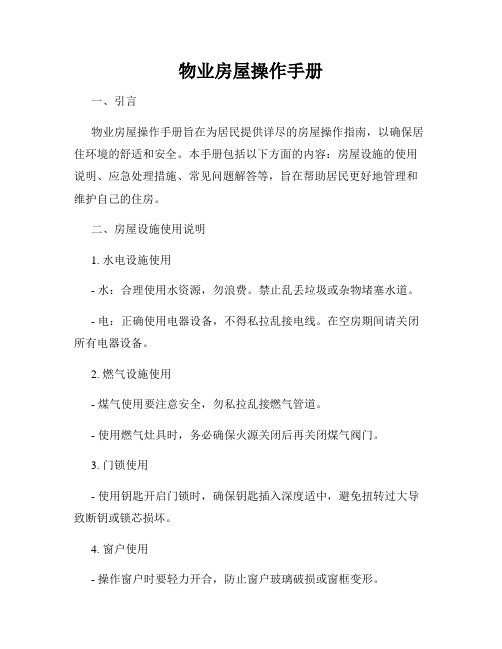 物业房屋操作手册

一、引言

物业房屋操作手册旨在为居民提供详尽的房屋操作指南，以确保居住环境的舒适和安全。本手册包括以下方面的内容：房屋设施的使用说明、应急处理措施、常见问题解答等，旨在帮助居民更好地管理和维护自己的住房。

二、房屋设施使用说明

1. 水电设施使用

- 水：合理使用水资源，勿浪费。禁止乱丢垃圾或杂物堵塞水道。

- 电：正确使用电器设备，不得私拉乱接电线。在空房期间请关闭所有电器设备。

2. 燃气设施使用

- 煤气使用要注意安全，勿私拉乱接燃气管道。

- 使用燃气灶具时，务必确保火源关闭后再关闭煤气阀门。

3. 门锁使用

- 使用钥匙开启门锁时，确保钥匙插入深度适中，避免扭转过大导致断钥或锁芯损坏。

4. 窗户使用

- 操作窗户时要轻力开合，防止窗户玻璃破损或窗框变形。